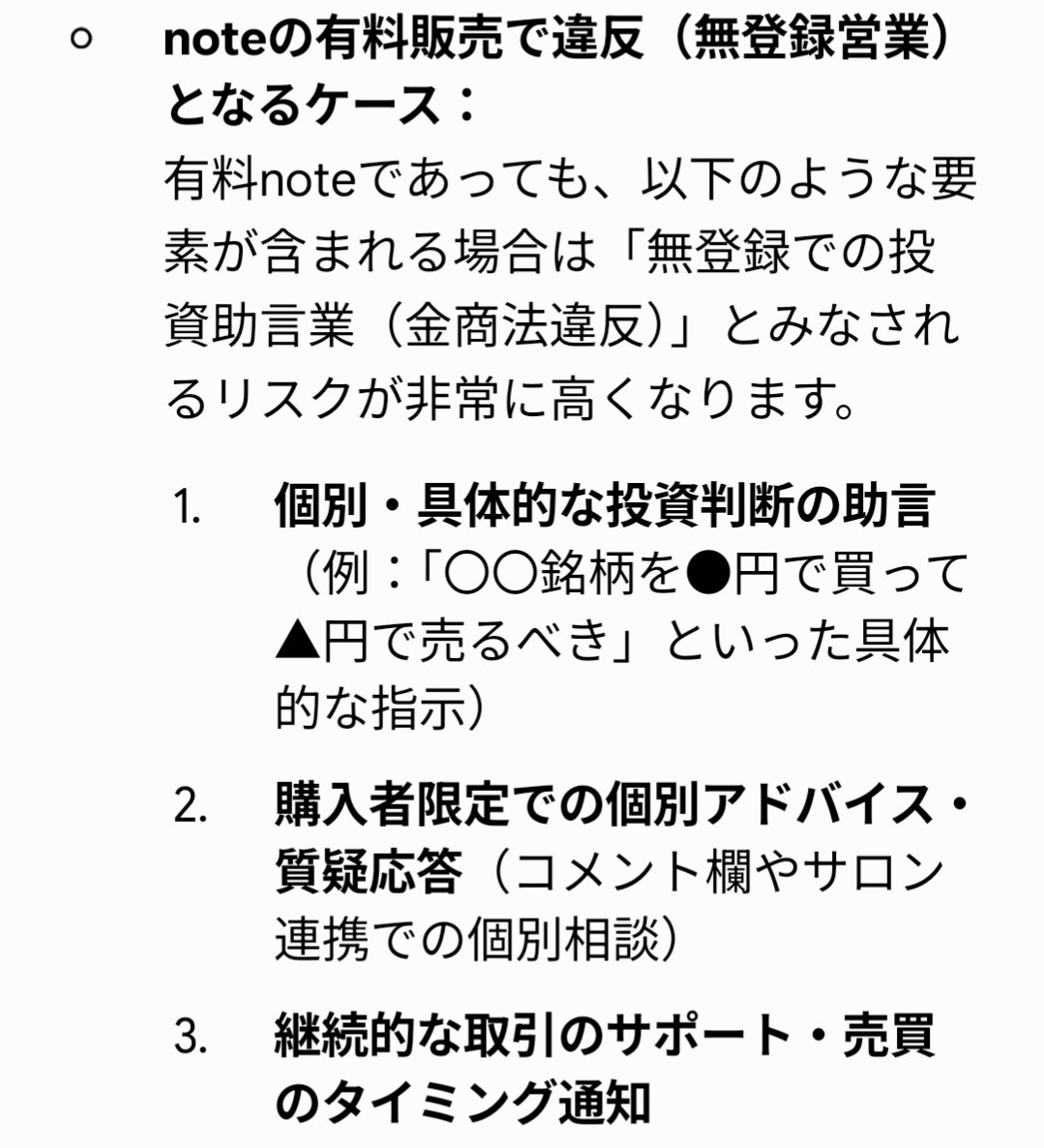 ○ noteの有料販売で違反（無登録営業）となるケース：

有料noteであっても、以下のような要素が含まれる場合は「無登録での投資助言業（金商法違反）」とみなされるリスクが非常に高くなります。

1. 個別・具体的な投資判断の助言（例：「〇〇銘柄を●円で買って▲円で売るべき」といった具体的な指示）

2. 購入者限定での個別アドバイス・質疑応答（コメント欄やサロン連携での個別相談）

3. 継続的な取引のサポート・売買のタイミング通知